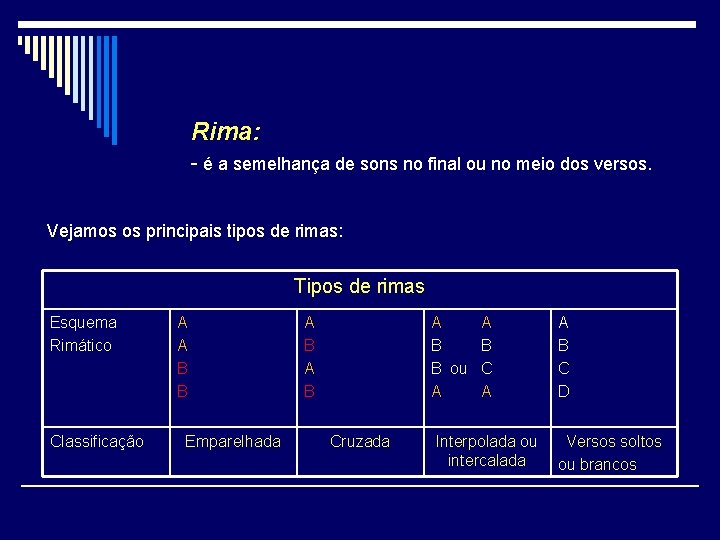 Rima:

- é a semelhança de sons no final ou no meio dos versos.

Vejamos os principais tipos de rimas:

| Tipos de rimas | | | | |
|---|---|---|---|---|
| Esquema Rimático | A A B B | A B A B | A B B A ou A B C A | A B C D |
| Classificação | Emparelhada | Cruzada | Interpolada ou intercalada | Versos soltos ou brancos |